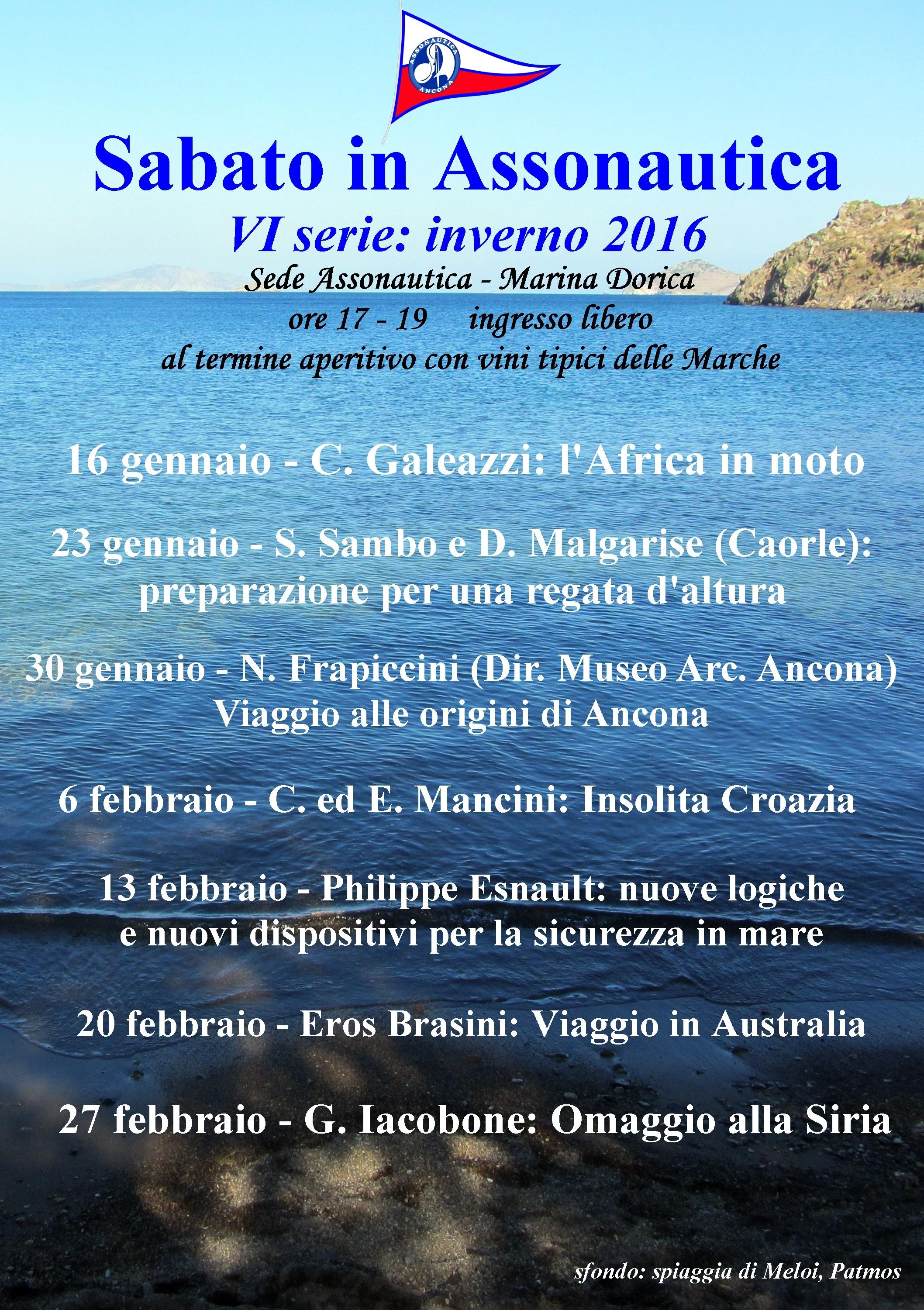 ASSONAUTICA
ANCONA

Sabato in Assonautica

VI serie: inverno 2016

Sede Assonautica - Marina Dorica
ore 17 - 19 ingresso libero
al termine aperitivo con vini tipici delle Marche

16 gennaio - C. Galeazzi: l'Africa in moto

23 gennaio - S. Sambo e D. Malgarise (Caorle): preparazione per una regata d'altura

30 gennaio - N. Frapiccini (Dir. Museo Arc. Ancona) Viaggio alle origini di Ancona

6 febbraio - C. ed E. Mancini: Insolita Croazia

13 febbraio - Philippe Esnault: nuove logiche e nuovi dispositivi per la sicurezza in mare

20 febbraio - Eros Brasini: Viaggio in Australia

27 febbraio - G. Iacobone: Omaggio alla Siria

sfondo: spiaggia di Meloi, Patmos